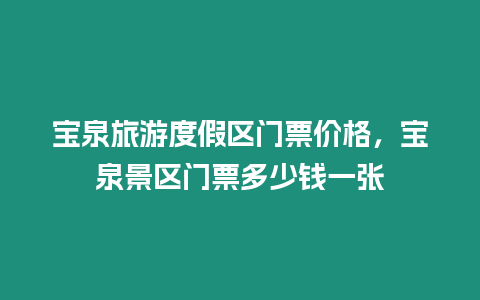 宝泉旅游度假区门票价格，宝泉景区门票多少钱一张